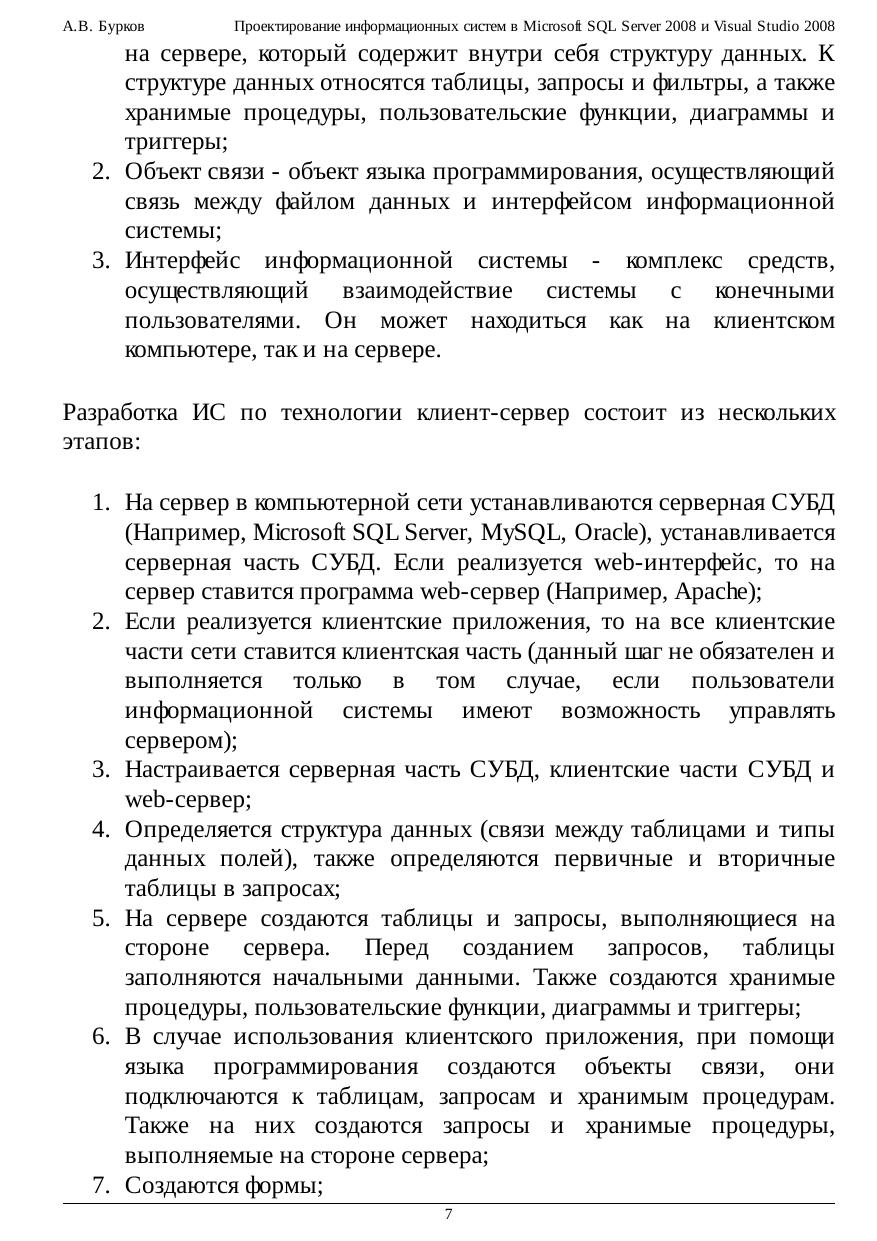 А.В. Бурков Проектирование информационных систем в Microsoft SQL Server 2008 и Visual Studio 2008

на сервере, который содержит внутри себя структуру данных. К структуре данных относятся таблицы, запросы и фильтры, а также хранимые процедуры, пользовательские функции, диаграммы и триггеры;
2. Объект связи - объект языка программирования, осуществляющий связь между файлом данных и интерфейсом информационной системы;
3. Интерфейс информационной системы - комплекс средств, осуществляющий взаимодействие системы с конечными пользователями. Он может находиться как на клиентском компьютере, так и на сервере.

Разработка ИС по технологии клиент-сервер состоит из нескольких этапов:

1. На сервер в компьютерной сети устанавливаются серверная СУБД (Например, Microsoft SQL Server, MySQL, Oracle), устанавливается серверная часть СУБД. Если реализуется web-интерфейс, то на сервер ставится программа web-сервер (Например, Apache);
2. Если реализуется клиентские приложения, то на все клиентские части сети ставится клиентская часть (данный шаг не обязателен и выполняется только в том случае, если пользователи информационной системы имеют возможность управлять сервером);
3. Настраивается серверная часть СУБД, клиентские части СУБД и web-сервер;
4. Определяется структура данных (связи между таблицами и типы данных полей), также определяются первичные и вторичные таблицы в запросах;
5. На сервере создаются таблицы и запросы, выполняющиеся на стороне сервера. Перед созданием запросов, таблицы заполняются начальными данными. Также создаются хранимые процедуры, пользовательские функции, диаграммы и триггеры;
6. В случае использования клиентского приложения, при помощи языка программирования создаются объекты связи, они подключаются к таблицам, запросам и хранимым процедурам. Также на них создаются запросы и хранимые процедуры, выполняемые на стороне сервера;
7. Создаются формы;

7